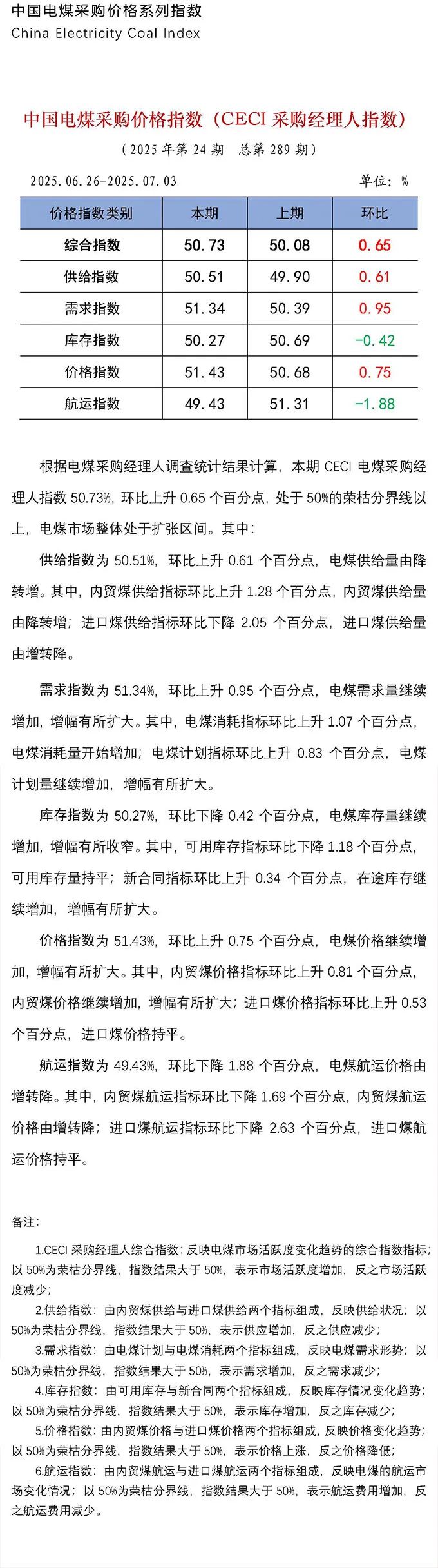 中国电煤采购价格系列指数
China Electricity Coal Index

中国电煤采购价格指数（CECI 采购经理人指数）
（2025 年第 24 期　总第 289 期）

2025.06.26-2025.07.03　　单位：%

| 价格指数类别 | 本期 | 上期 | 环比 |
|---|---|---|---|
| 综合指数 | 50.73 | 50.08 | 0.65 |
| 供给指数 | 50.51 | 49.90 | 0.61 |
| 需求指数 | 51.34 | 50.39 | 0.95 |
| 库存指数 | 50.27 | 50.69 | -0.42 |
| 价格指数 | 51.43 | 50.68 | 0.75 |
| 航运指数 | 49.43 | 51.31 | -1.88 |

根据电煤采购经理人调查统计结果计算，本期 CECI 电煤采购经理人指数 50.73%，环比上升 0.65 个百分点，处于 50%的荣枯分界线以上，电煤市场整体处于扩张区间。其中：

供给指数为 50.51%，环比上升 0.61 个百分点，电煤供给量由降转增。其中，内贸煤供给指标环比上升 1.28 个百分点，内贸煤供给量由降转增；进口煤供给指标环比下降 2.05 个百分点，进口煤供给量由增转降。

需求指数为 51.34%，环比上升 0.95 个百分点，电煤需求量继续增加，增幅有所扩大。其中，电煤消耗指标环比上升 1.07 个百分点，电煤消耗量开始增加；电煤计划指标环比上升 0.83 个百分点，电煤计划量继续增加，增幅有所扩大。

库存指数为 50.27%，环比下降 0.42 个百分点，电煤库存量继续增加，增幅有所收窄。其中，可用库存指标环比下降 1.18 个百分点，可用库存量持平；新合同指标环比上升 0.34 个百分点，在途库存继续增加，增幅有所扩大。

价格指数为 51.43%，环比上升 0.75 个百分点，电煤价格继续增加，增幅有所扩大。其中，内贸煤价格指标环比上升 0.81 个百分点，内贸煤价格继续增加，增幅有所扩大；进口煤价格指标环比上升 0.53 个百分点，进口煤价格持平。

航运指数为 49.43%，环比下降 1.88 个百分点，电煤航运价格由增转降。其中，内贸煤航运指标环比下降 1.69 个百分点，内贸煤航运价格由增转降；进口煤航运指标环比下降 2.63 个百分点，进口煤航运价格持平。

备注：
1.CECI 采购经理人综合指数：反映电煤市场活跃度变化趋势的综合指数指标；以 50%为荣枯分界线，指数结果大于 50%，表示市场活跃度增加，反之市场活跃度减少；
2.供给指数：由内贸煤供给与进口煤供给两个指标组成，反映供给状况；以 50%为荣枯分界线，指数结果大于 50%，表示供应增加，反之供应减少；
3.需求指数：由电煤计划与电煤消耗两个指标组成，反映电煤需求形势；以 50%为荣枯分界线，指数结果大于 50%，表示需求增加，反之需求减少；
4.库存指数：由可用库存与新合同两个指标组成，反映库存情况变化趋势；以 50%为荣枯分界线，指数结果大于 50%，表示库存增加，反之库存减少；
5.价格指数：由内贸煤价格与进口煤价格两个指标组成，反映价格变化趋势；以 50%为荣枯分界线，指数结果大于 50%，表示价格上涨，反之价格降低；
6.航运指数：由内贸煤航运与进口煤航运两个指标组成，反映电煤的航运市场变化情况；以 50%为荣枯分界线，指数结果大于 50%，表示航运费用增加，反之航运费用减少。